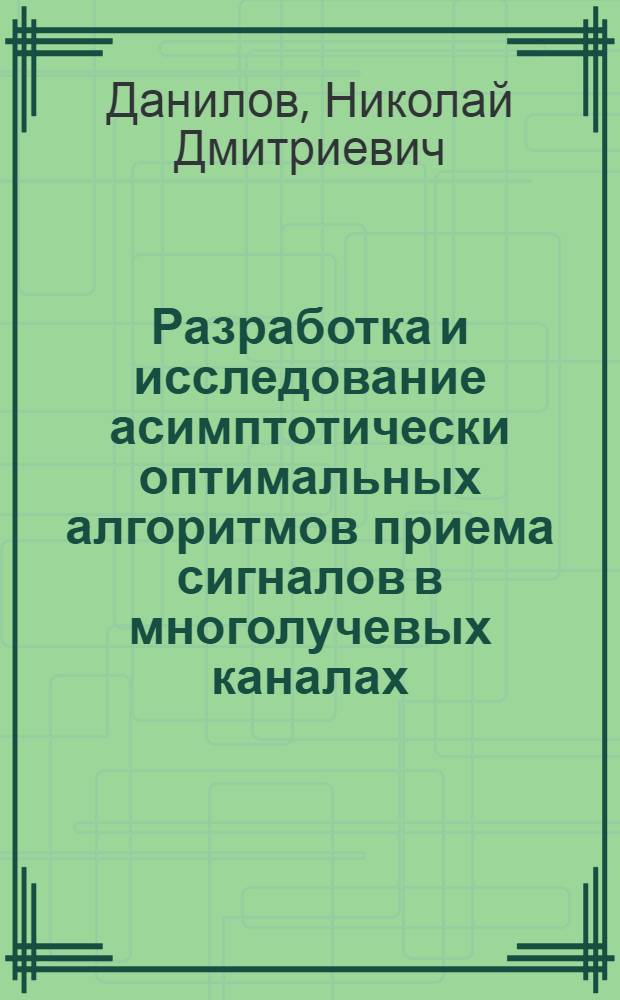 Данилов, Николай Дмитриевич

Разработка и исследование асимптотически оптимальных алгоритмов приема сигналов в многолучевых каналах